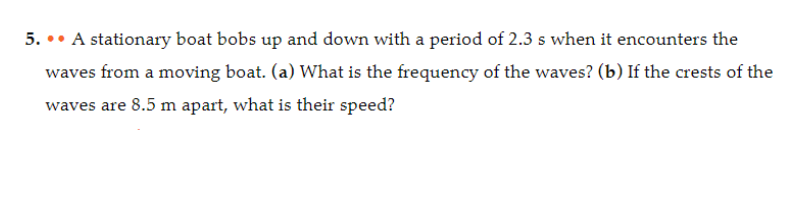 5. •• A stationary boat bobs up and down with a period of 2.3 s when it encounters the waves from a moving boat. (a) What is the frequency of the waves? (b) If the crests of the waves are 8.5 m apart, what is their speed?